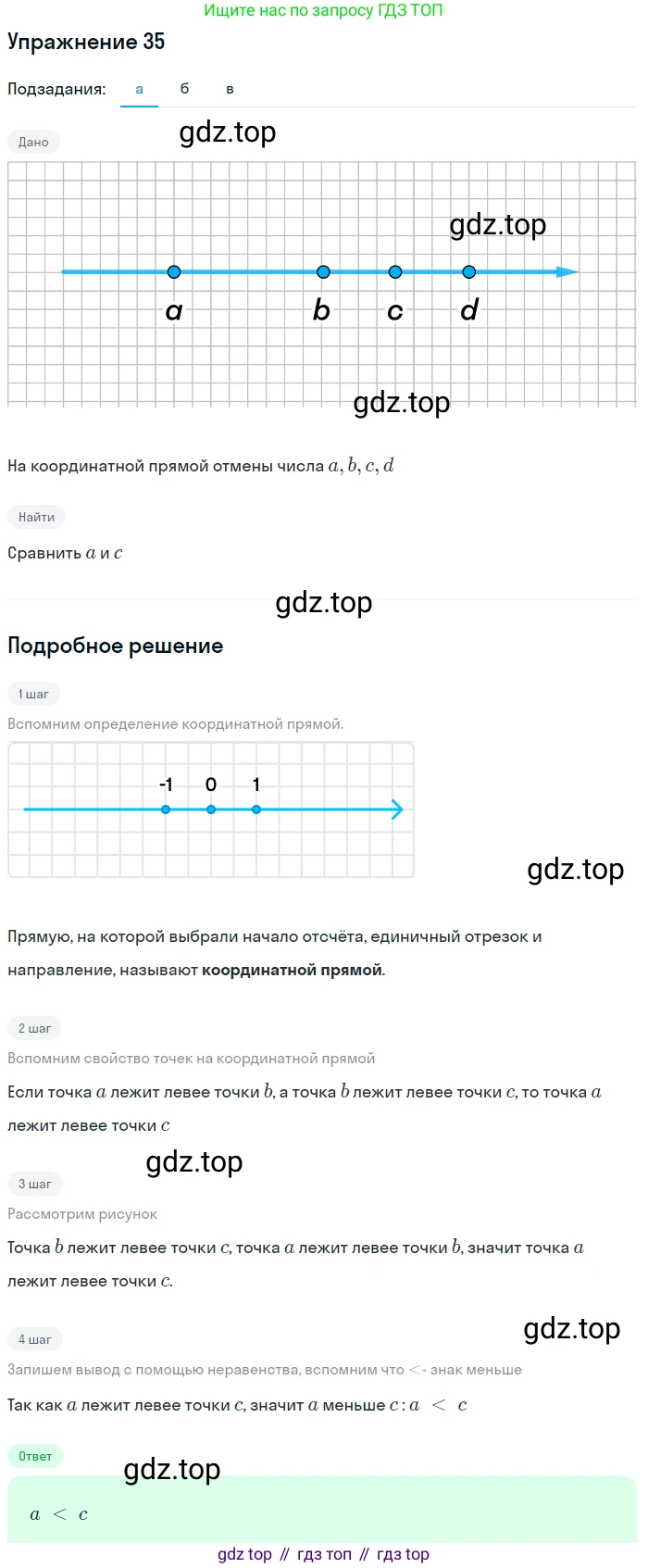 Ищите нас по запросу ГДЗ ТОП

Упражнение 35

Подзадания: а б в

Дано

a b c d

На координатной прямой отмены числа $a, b, c, d$

Найти

Сравнить $a$ и $c$

Подробное решение

1 шаг

Вспомним определение координатной прямой.

-1 0 1

Прямую, на которой выбрали начало отсчёта, единичный отрезок и направление, называют координатной прямой.

2 шаг

Вспомним свойство точек на координатной прямой

Если точка $a$ лежит левее точки $b$, а точка $b$ лежит левее точки $c$, то точка $a$ лежит левее точки $c$

3 шаг

Рассмотрим рисунок

Точка $b$ лежит левее точки $c$, точка $a$ лежит левее точки $b$, значит точка $a$ лежит левее точки $c$.

4 шаг

Запишем вывод с помощью неравенства, вспомним что $<$- знак меньше

Так как $a$ лежит левее точки $c$, значит $a$ меньше $c$ : $a < c$

Ответ

$a < c$

gdz top // гдз топ // гдз top

gdz.top